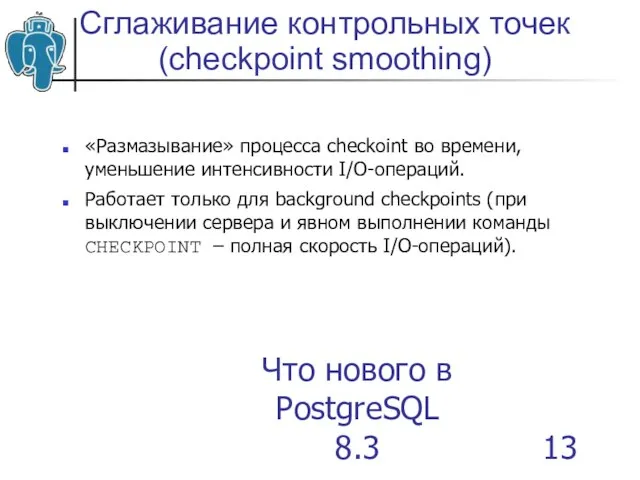 Сглаживание контрольных точек (checkpoint smoothing)

«Размазывание» процесса checkoint во времени, уменьшение интенсивности I/O-операций.

Работает только для background checkpoints (при выключении сервера и явном выполнении команды CHECKPOINT – полная скорость I/O-операций).

Что нового в PostgreSQL 8.3

13